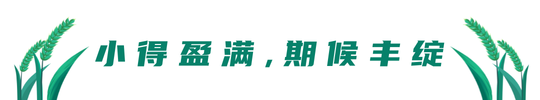 小得盈满，期候丰绽